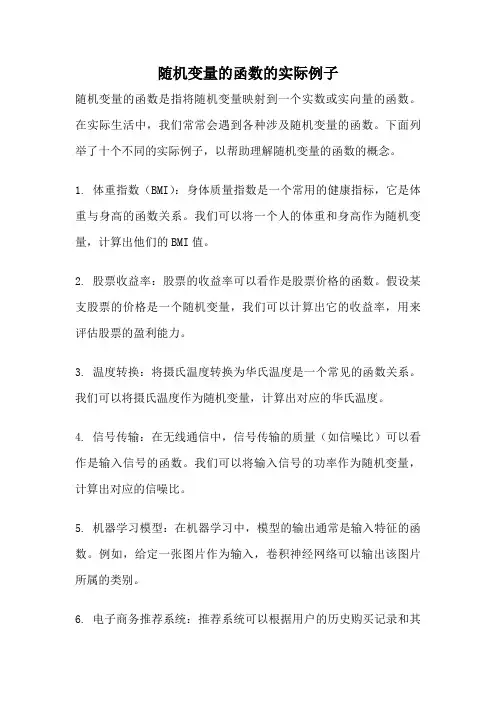 随机变量的函数的实际例子

随机变量的函数是指将随机变量映射到一个实数或实向量的函数。在实际生活中，我们常常会遇到各种涉及随机变量的函数。下面列举了十个不同的实际例子，以帮助理解随机变量的函数的概念。

1. 体重指数（BMI）：身体质量指数是一个常用的健康指标，它是体重与身高的函数关系。我们可以将一个人的体重和身高作为随机变量，计算出他们的BMI值。

2. 股票收益率：股票的收益率可以看作是股票价格的函数。假设某支股票的价格是一个随机变量，我们可以计算出它的收益率，用来评估股票的盈利能力。

3. 温度转换：将摄氏温度转换为华氏温度是一个常见的函数关系。我们可以将摄氏温度作为随机变量，计算出对应的华氏温度。

4. 信号传输：在无线通信中，信号传输的质量（如信噪比）可以看作是输入信号的函数。我们可以将输入信号的功率作为随机变量，计算出对应的信噪比。

5. 机器学习模型：在机器学习中，模型的输出通常是输入特征的函数。例如，给定一张图片作为输入，卷积神经网络可以输出该图片所属的类别。

6. 电子商务推荐系统：推荐系统可以根据用户的历史购买记录和其